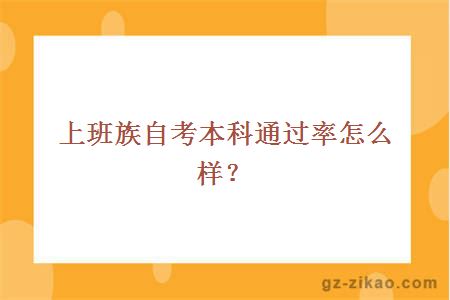 上班族自考本科通过率怎么样？

gz-zikao.com